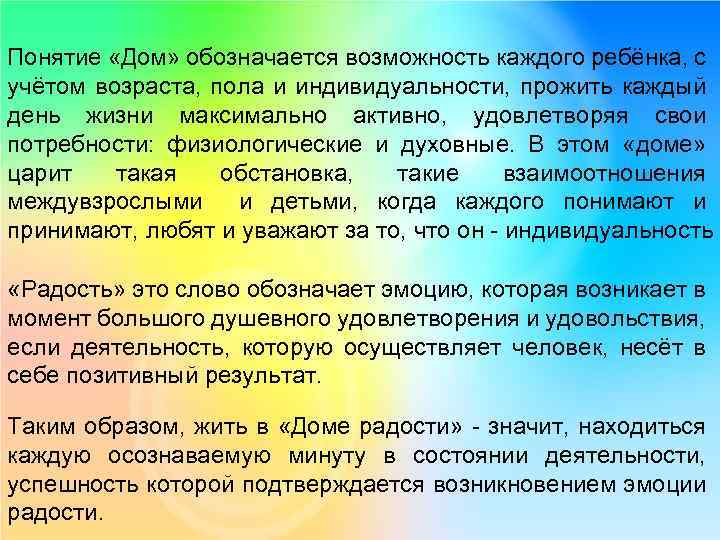 Понятие «Дом» обозначается возможность каждого ребёнка, с учётом возраста, пола и индивидуальности, прожить каждый день жизни максимально активно, удовлетворяя свои потребности: физиологические и духовные. В этом «доме» царит такая обстановка, такие взаимоотношения междувзрослыми и детьми, когда каждого понимают и принимают, любят и уважают за то, что он - индивидуальность

«Радость» это слово обозначает эмоцию, которая возникает в момент большого душевного удовлетворения и удовольствия, если деятельность, которую осуществляет человек, несёт в себе позитивный результат.

Таким образом, жить в «Доме радости» - значит, находиться каждую осознаваемую минуту в состоянии деятельности, успешность которой подтверждается возникновением эмоции радости.